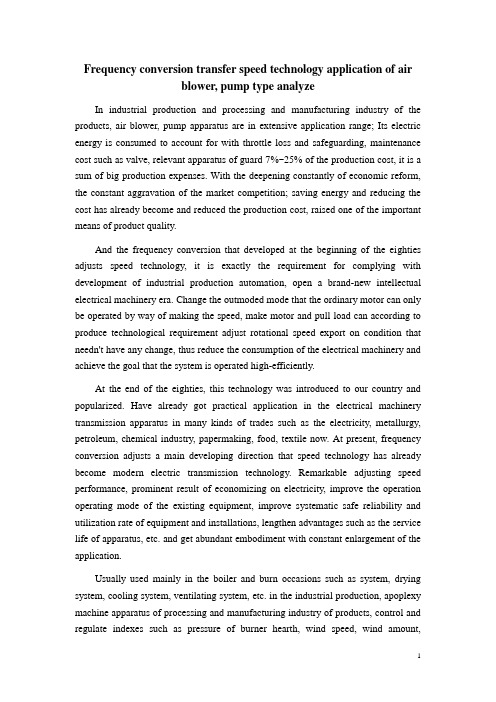 Frequency conversion transfer speed technology application of air blower, pump type analyze

In industrial production and processing and manufacturing industry of the products, air blower, pump apparatus are in extensive application range; Its electric energy is consumed to account for with throttle loss and safeguarding, maintenance cost such as valve, relevant apparatus of guard 7%~25% of the production cost, it is a sum of big production expenses. With the deepening constantly of economic reform, the constant aggravation of the market competition; saving energy and reducing the cost has already become and reduced the production cost, raised one of the important means of product quality.

And the frequency conversion that developed at the beginning of the eighties adjusts speed technology, it is exactly the requirement for complying with development of industrial production automation, open a brand-new intellectual electrical machinery era. Change the outmoded mode that the ordinary motor can only be operated by way of making the speed, make motor and pull load can according to produce technological requirement adjust rotational speed export on condition that needn't have any change, thus reduce the consumption of the electrical machinery and achieve the goal that the system is operated high-efficiently.

At the end of the eighties, this technology was introduced to our country and popularized. Have already got practical application in the electrical machinery transmission apparatus in many kinds of trades such as the electricity, metallurgy, petroleum, chemical industry, papermaking, food, textile now. At present, frequency conversion adjusts a main developing direction that speed technology has already become modern electric transmission technology. Remarkable adjusting speed performance, prominent result of economizing on electricity, improve the operation operating mode of the existing equipment, improve systematic safe reliability and utilization rate of equipment and installations, lengthen advantages such as the service life of apparatus, etc. and get abundant embodiment with constant enlargement of the application.

Usually used mainly in the boiler and burn occasions such as system, drying system, cooling system, ventilating system, etc. in the industrial production, apoplexy machine apparatus of processing and manufacturing industry of products, control and regulate indexes such as pressure of burner hearth, wind speed, wind amount,

1